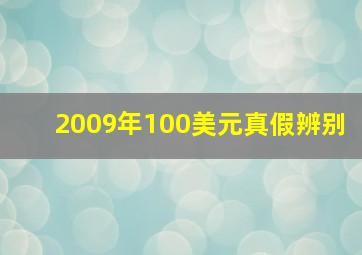 2009年100美元真假辨别